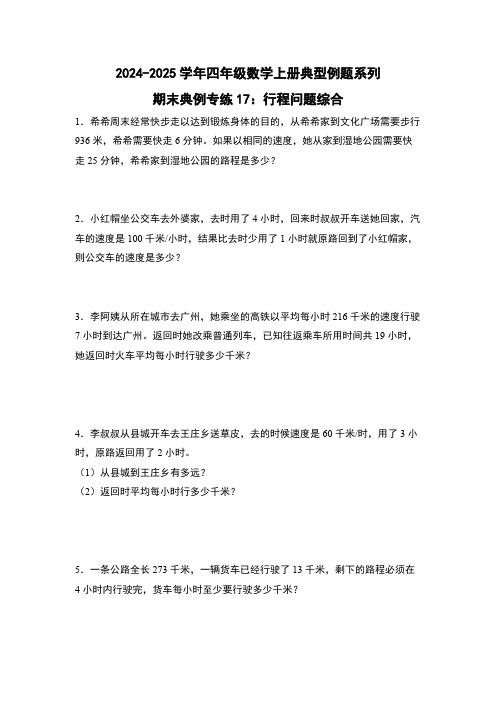 2024-2025 学年四年级数学上册典型例题系列

期末典例专练 17：行程问题综合

1．希希周末经常快步走以达到锻炼身体的目的，从希希家到文化广场需要步行 936 米，希希需要快走 6 分钟。如果以相同的速度，她从家到湿地公园需要快走 25 分钟，希希家到湿地公园的路程是多少？

2．小红帽坐公交车去外婆家，去时用了 4 小时，回来时叔叔开车送她回家，汽车的速度是 100 千米/小时，结果比去时少用了 1 小时就原路回到了小红帽家，则公交车的速度是多少？

3．李阿姨从所在城市去广州，她乘坐的高铁以平均每小时 216 千米的速度行驶 7 小时到达广州。返回时她改乘普通列车，已知往返乘车所用时间共 19 小时，她返回时火车平均每小时行驶多少千米？

4．李叔叔从县城开车去王庄乡送草皮，去的时候速度是 60 千米/时，用了 3 小时，原路返回用了 2 小时。
（1）从县城到王庄乡有多远？
（2）返回时平均每小时行多少千米？

5．一条公路全长 273 千米，一辆货车已经行驶了 13 千米，剩下的路程必须在 4 小时内行驶完，货车每小时至少要行驶多少千米？